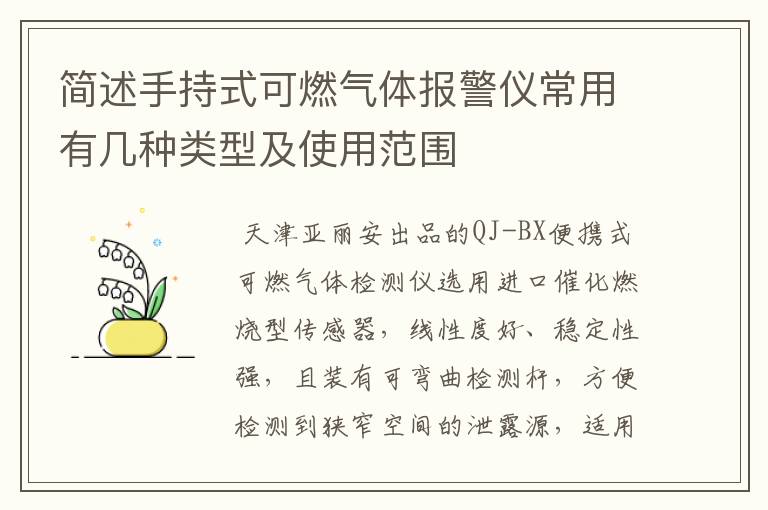 简述手持式可燃气体报警仪常用有几种类型及使用范围

天津亚丽安出品的QJ-BX便携式可燃气体检测仪选用进口催化燃烧型传感器，线性度好、稳定性强，且装有可弯曲检测杆，方便检测到狭窄空间的泄露源，适用